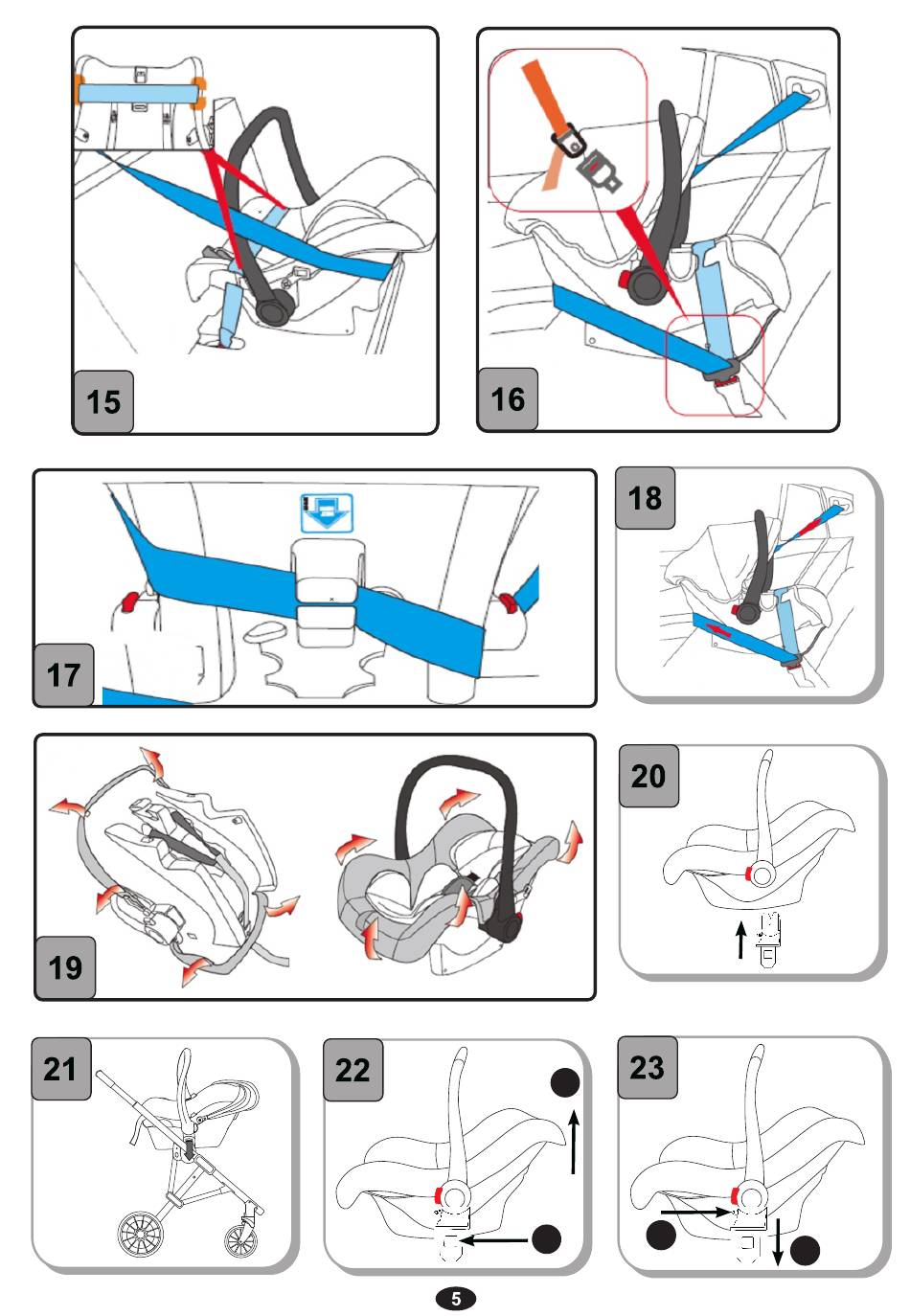 15

16

17

18

19

20

21

22

23

5